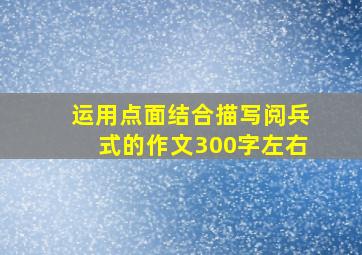 运用点面结合描写阅兵式的作文300字左右